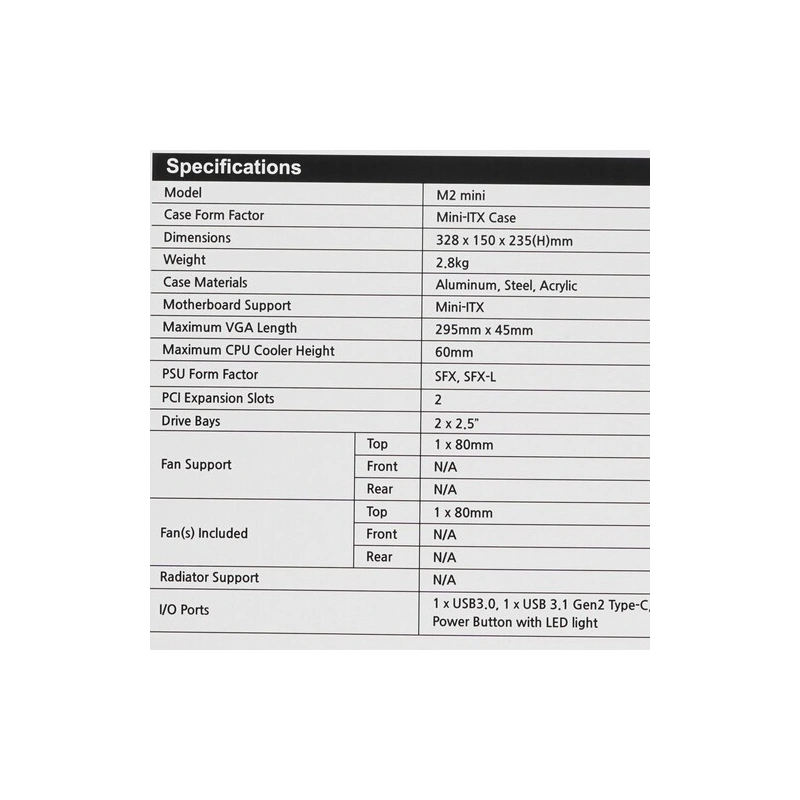 Specifications

| | | |
|---|---|---|
| Model | | M2 mini |
| Case Form Factor | | Mini-ITX Case |
| Dimensions | | 328 x 150 x 235(H)mm |
| Weight | | 2.8kg |
| Case Materials | | Aluminum, Steel, Acrylic |
| Motherboard Support | | Mini-ITX |
| Maximum VGA Length | | 295mm x 45mm |
| Maximum CPU Cooler Height | | 60mm |
| PSU Form Factor | | SFX, SFX-L |
| PCI Expansion Slots | | 2 |
| Drive Bays | | 2 x 2.5" |
| Fan Support | Top | 1 x 80mm |
| | Front | N/A |
| | Rear | N/A |
| Fan(s) Included | Top | 1 x 80mm |
| | Front | N/A |
| | Rear | N/A |
| Radiator Support | | N/A |
| I/O Ports | | 1 x USB3.0, 1 x USB 3.1 Gen2 Type-C, Power Button with LED light |